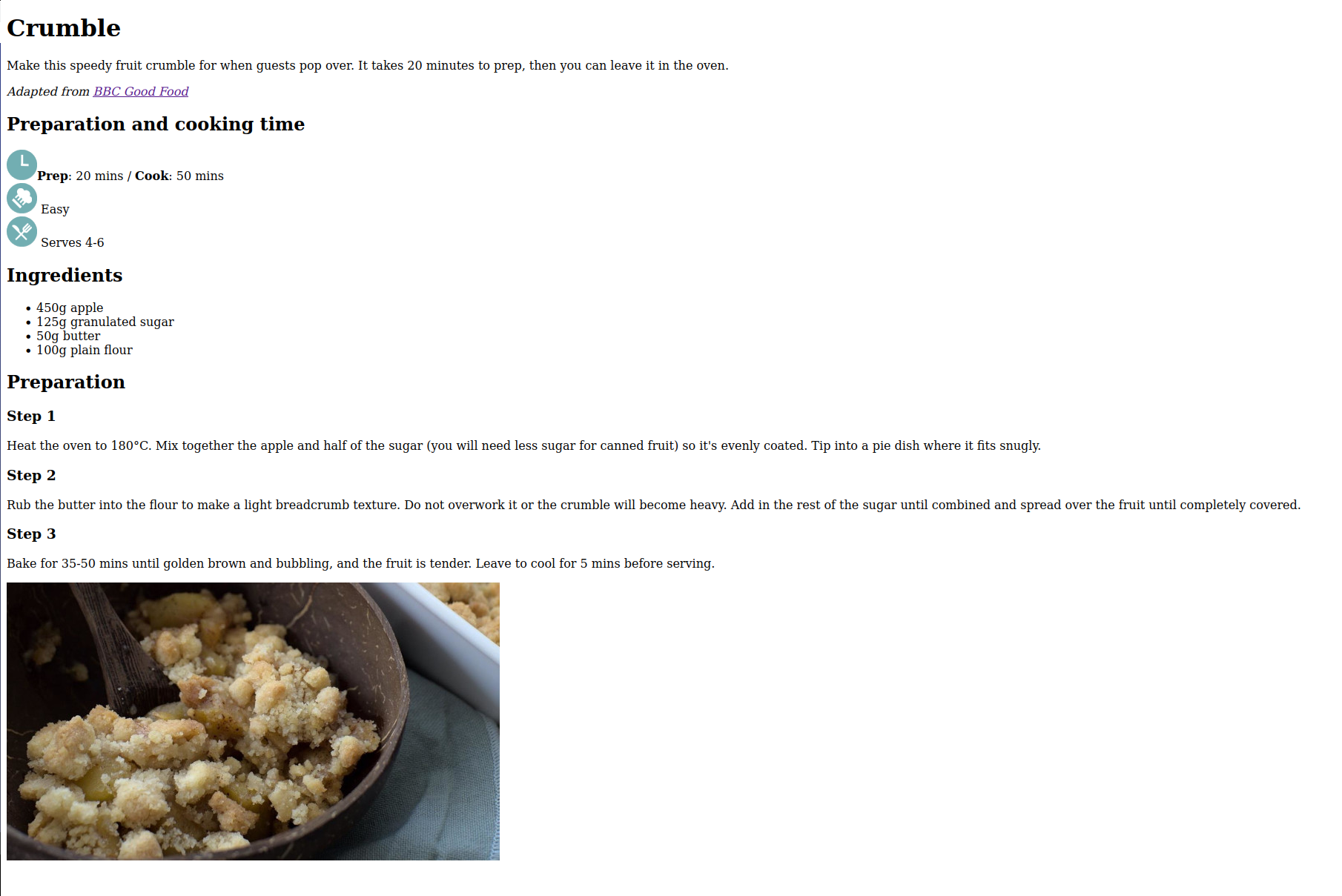 Crumble

Make this speedy fruit crumble for when guests pop over. It takes 20 minutes to prep, then you can leave it in the oven.

Adapted from BBC Good Food

Preparation and cooking time

Prep: 20 mins / Cook: 50 mins

Easy

Serves 4-6

Ingredients

• 450g apple
• 125g granulated sugar
• 50g butter
• 100g plain flour

Preparation

Step 1

Heat the oven to 180°C. Mix together the apple and half of the sugar (you will need less sugar for canned fruit) so it's evenly coated. Tip into a pie dish where it fits snugly.

Step 2

Rub the butter into the flour to make a light breadcrumb texture. Do not overwork it or the crumble will become heavy. Add in the rest of the sugar until combined and spread over the fruit until completely covered.

Step 3

Bake for 35-50 mins until golden brown and bubbling, and the fruit is tender. Leave to cool for 5 mins before serving.